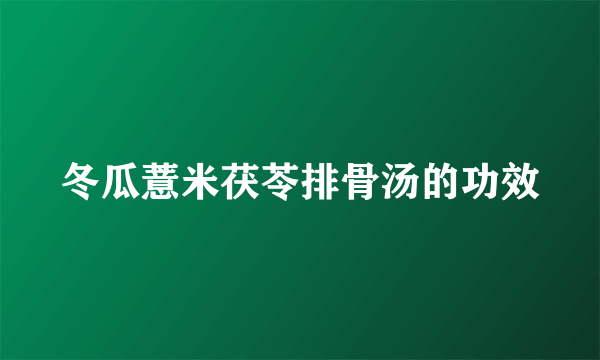 冬瓜薏米茯苓排骨汤的功效